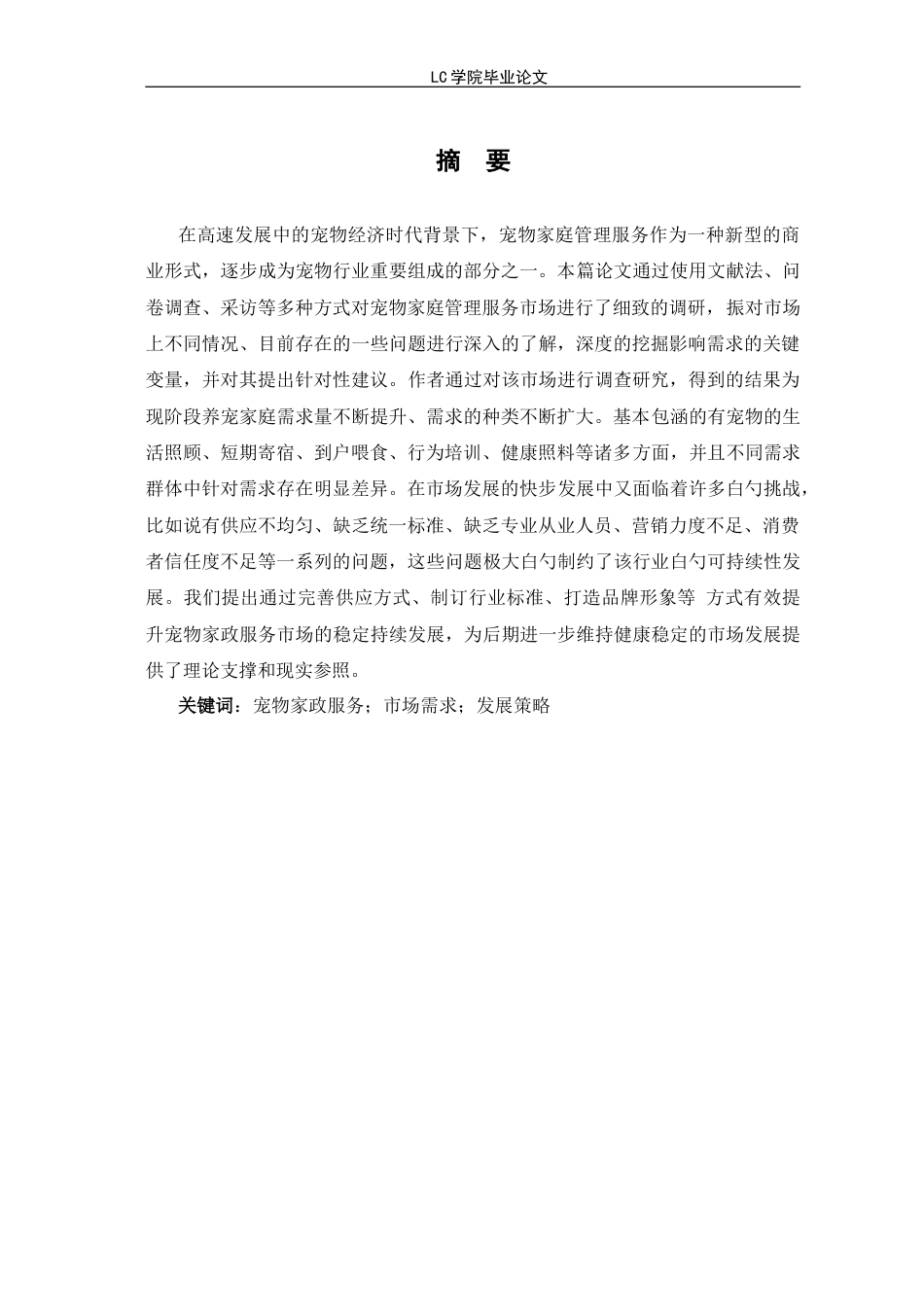 LC学院毕业论文

摘 要

在高速发展中的宠物经济时代背景下，宠物家庭管理服务作为一种新型的商业形式，逐步成为宠物行业重要组成的部分之一。本篇论文通过使用文献法、问卷调查、采访等多种方式对宠物家庭管理服务市场进行了细致的调研，振对市场上不同情况、目前存在的一些问题进行深入的了解，深度的挖掘影响需求的关键变量，并对其提出针对性建议。作者通过对该市场进行调查研究，得到的结果为现阶段养宠家庭需求量不断提升、需求的种类不断扩大。基本包涵的有宠物的生活照顾、短期寄宿、到户喂食、行为培训、健康照料等诸多方面，并且不同需求群体中针对需求存在明显差异。在市场发展的快步发展中又面临着许多白勺挑战，比如说有供应不均匀、缺乏统一标准、缺乏专业从业人员、营销力度不足、消费者信任度不足等一系列的问题，这些问题极大白勺制约了该行业白勺可持续性发展。我们提出通过完善供应方式、制订行业标准、打造品牌形象等 方式有效提升宠物家政服务市场的稳定持续发展，为后期进一步维持健康稳定的市场发展提供了理论支撑和现实参照。

关键词：宠物家政服务；市场需求；发展策略